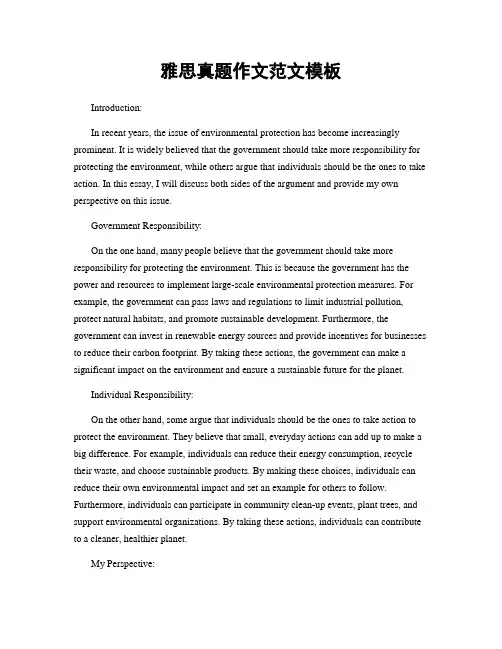 雅思真题作文范文模板

Introduction:

In recent years, the issue of environmental protection has become increasingly prominent. It is widely believed that the government should take more responsibility for protecting the environment, while others argue that individuals should be the ones to take action. In this essay, I will discuss both sides of the argument and provide my own perspective on this issue.

Government Responsibility:

On the one hand, many people believe that the government should take more responsibility for protecting the environment. This is because the government has the power and resources to implement large-scale environmental protection measures. For example, the government can pass laws and regulations to limit industrial pollution, protect natural habitats, and promote sustainable development. Furthermore, the government can invest in renewable energy sources and provide incentives for businesses to reduce their carbon footprint. By taking these actions, the government can make a significant impact on the environment and ensure a sustainable future for the planet.

Individual Responsibility:

On the other hand, some argue that individuals should be the ones to take action to protect the environment. They believe that small, everyday actions can add up to make a big difference. For example, individuals can reduce their energy consumption, recycle their waste, and choose sustainable products. By making these choices, individuals can reduce their own environmental impact and set an example for others to follow. Furthermore, individuals can participate in community clean-up events, plant trees, and support environmental organizations. By taking these actions, individuals can contribute to a cleaner, healthier planet.

My Perspective: